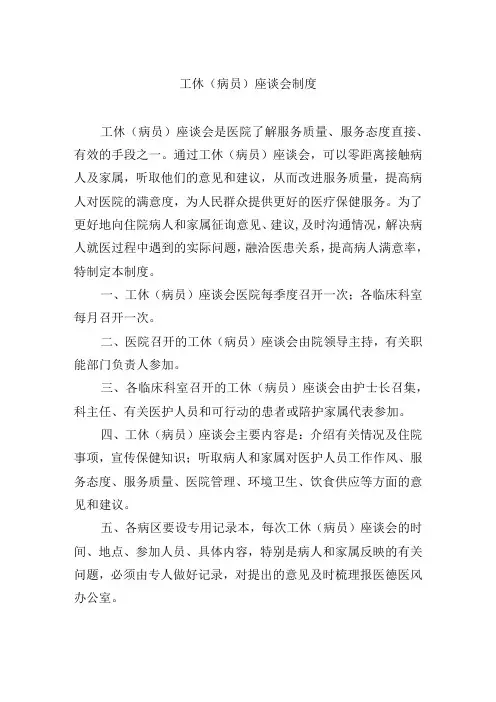 工休（病员）座谈会制度

工休（病员）座谈会是医院了解服务质量、服务态度直接、有效的手段之一。通过工休（病员）座谈会，可以零距离接触病人及家属，听取他们的意见和建议，从而改进服务质量，提高病人对医院的满意度，为人民群众提供更好的医疗保健服务。为了更好地向住院病人和家属征询意见、建议，及时沟通情况，解决病人就医过程中遇到的实际问题，融洽医患关系，提高病人满意率，特制定本制度。

一、工休（病员）座谈会医院每季度召开一次；各临床科室每月召开一次。

二、医院召开的工休（病员）座谈会由院领导主持，有关职能部门负责人参加。

三、各临床科室召开的工休（病员）座谈会由护士长召集，科主任、有关医护人员和可行动的患者或陪护家属代表参加。

四、工休（病员）座谈会主要内容是：介绍有关情况及住院事项，宣传保健知识；听取病人和家属对医护人员工作作风、服务态度、服务质量、医院管理、环境卫生、饮食供应等方面的意见和建议。

五、各病区要设专用记录本，每次工休（病员）座谈会的时间、地点、参加人员、具体内容，特别是病人和家属反映的有关问题，必须由专人做好记录，对提出的意见及时梳理报医德医风办公室。